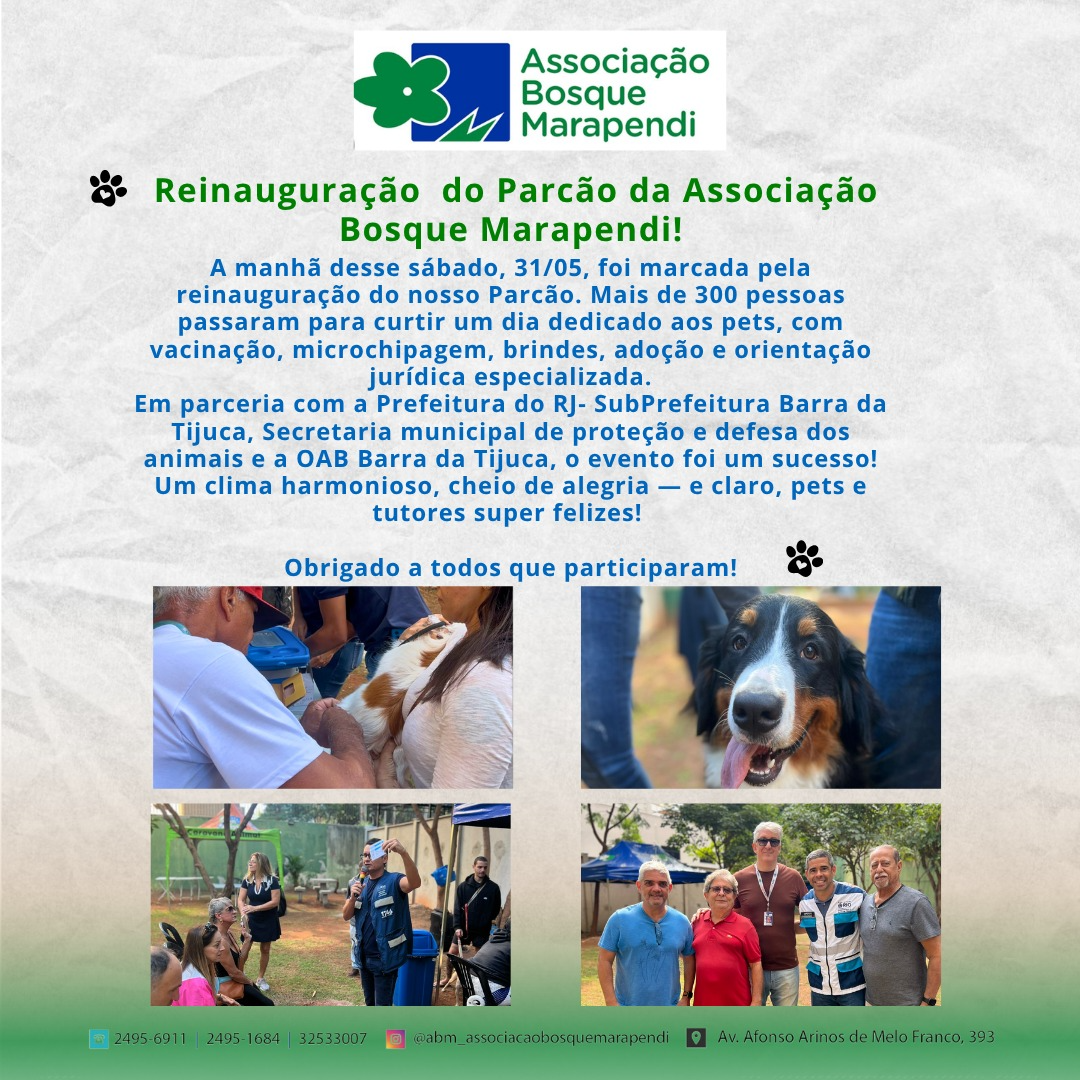 Associação
Bosque
Marapendi

Reinauguração do Parcão da Associação Bosque Marapendi!

A manhã desse sábado, 31/05, foi marcada pela reinauguração do nosso Parcão. Mais de 300 pessoas passaram para curtir um dia dedicado aos pets, com vacinação, microchipagem, brindes, adoção e orientação jurídica especializada.

Em parceria com a Prefeitura do RJ- SubPrefeitura Barra da Tijuca, Secretaria municipal de proteção e defesa dos animais e a OAB Barra da Tijuca, o evento foi um sucesso! Um clima harmonioso, cheio de alegria — e claro, pets e tutores super felizes!

Obrigado a todos que participaram!

2495-6911 | 2495-1684 | 32533007 @abm_associacaobosquemarapendi Av. Afonso Arinos de Melo Franco, 393